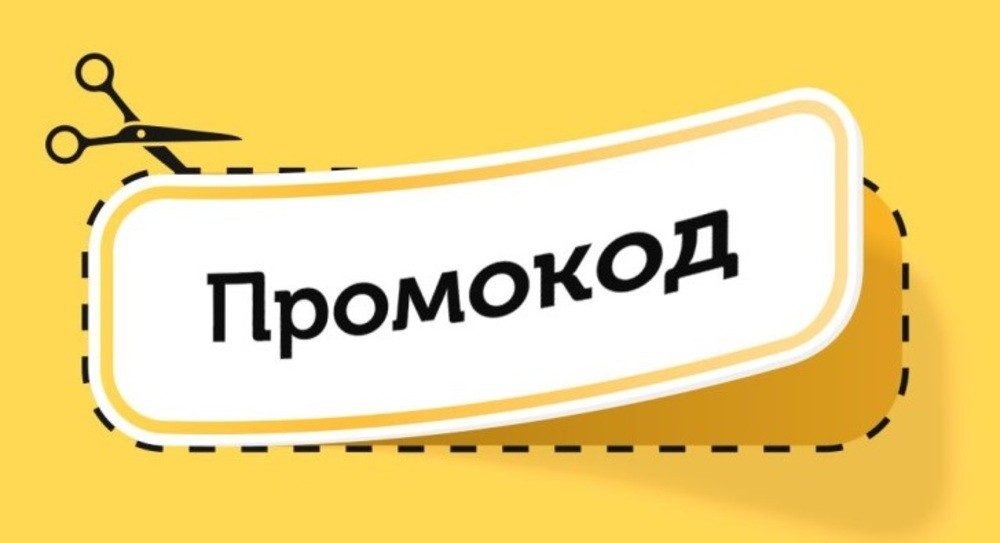 Промокод